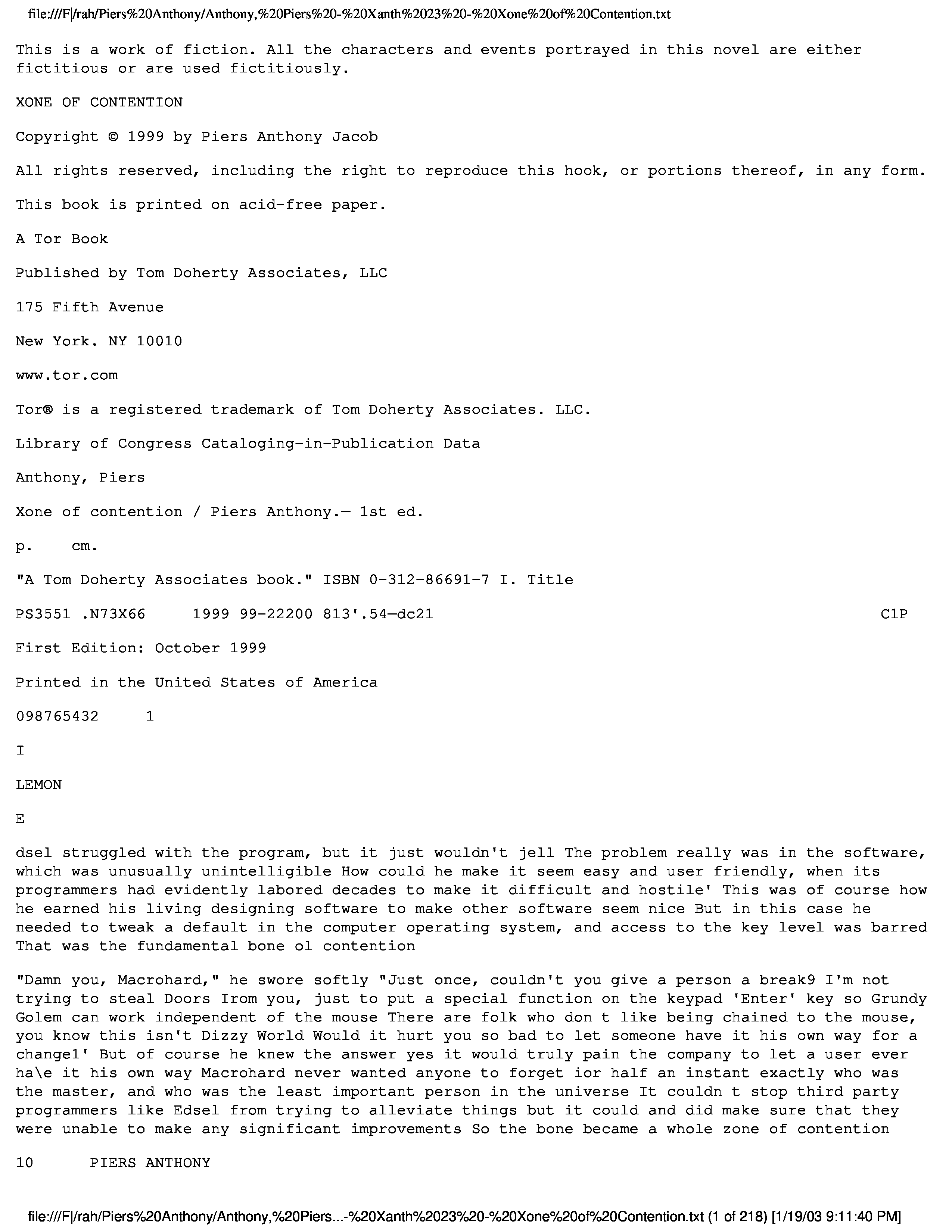 file:///F|/rah/Piers%20Anthony/Anthony,%20Piers%20-%20Xanth%2023%20-%20Xone%20of%20Contention.txt

This is a work of fiction. All the characters and events portrayed in this novel are either fictitious or are used fictitiously.

XONE OF CONTENTION

Copyright © 1999 by Piers Anthony Jacob

All rights reserved, including the right to reproduce this hook, or portions thereof, in any form.

This book is printed on acid-free paper.

A Tor Book

Published by Tom Doherty Associates, LLC

175 Fifth Avenue

New York. NY 10010

www.tor.com

Tor® is a registered trademark of Tom Doherty Associates. LLC.

Library of Congress Cataloging-in-Publication Data

Anthony, Piers

Xone of contention / Piers Anthony.— 1st ed.

p. cm.

"A Tom Doherty Associates book." ISBN 0-312-86691-7 I. Title

PS3551 .N73X66 1999 99-22200 813'.54—dc21 C1P

First Edition: October 1999

Printed in the United States of America

098765432 1

I

LEMON

E

dsel struggled with the program, but it just wouldn't jell The problem really was in the software, which was unusually unintelligible How could he make it seem easy and user friendly, when its programmers had evidently labored decades to make it difficult and hostile' This was of course how he earned his living designing software to make other software seem nice But in this case he needed to tweak a default in the computer operating system, and access to the key level was barred That was the fundamental bone ol contention

"Damn you, Macrohard," he swore softly "Just once, couldn't you give a person a break9 I'm not trying to steal Doors Irom you, just to put a special function on the keypad 'Enter' key so Grundy Golem can work independent of the mouse There are folk who don t like being chained to the mouse, you know this isn't Dizzy World Would it hurt you so bad to let someone have it his own way for a change1' But of course he knew the answer yes it would truly pain the company to let a user ever ha\e it his own way Macrohard never wanted anyone to forget ior half an instant exactly who was the master, and who was the least important person in the universe It couldn t stop third party programmers like Edsel from trying to alleviate things but it could and did make sure that they were unable to make any significant improvements So the bone became a whole zone of contention

10 PIERS ANTHONY

file:///F|/rah/Piers%20Anthony/Anthony,%20Piers...-%20Xanth%2023%20-%20Xone%20of%20Contention.txt (1 of 218) [1/19/03 9:11:40 PM]